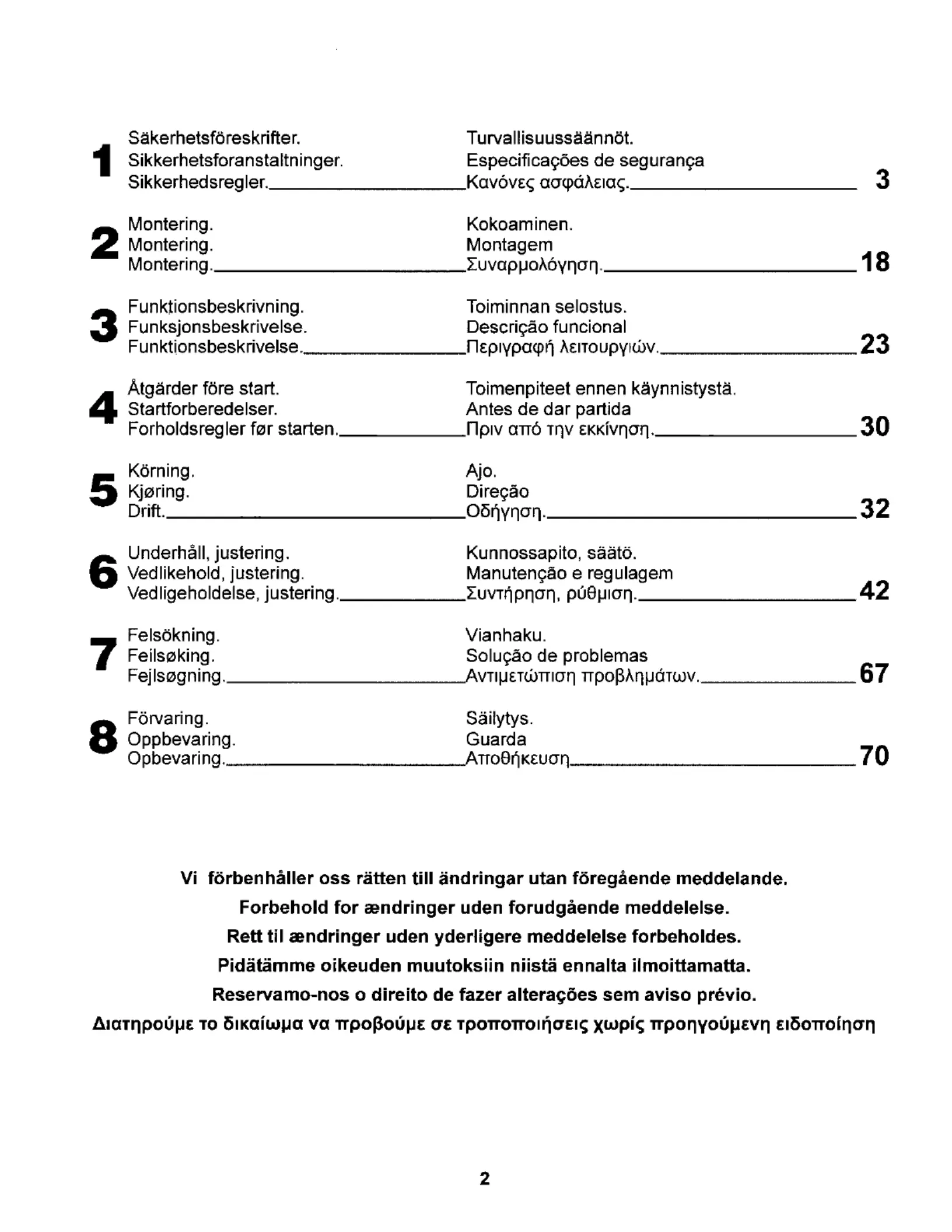 1 Säkerhetsföreskrifter. Sikkerhetsforanstaltninger. Sikkerhedsregler. Turvallisuussäännöt. Especificações de segurança Κανόνες ασφάλειας. 3

2 Montering. Montering. Montering. Kokoaminen. Montagem Συναρμολόγηση. 18

3 Funktionsbeskrivning. Funksjonsbeskrivelse. Funktionsbeskrivelse. Toiminnan selostus. Descrição funcional Περιγραφή λειτουργιών. 23

4 Åtgärder före start. Startforberedelser. Forholdsregler før starten. Toimenpiteet ennen käynnistystä. Antes de dar partida Πριν από την εκκίνηση. 30

5 Körning. Kjøring. Drift. Ajo. Direção Οδήγηση. 32

6 Underhåll, justering. Vedlikehold, justering. Vedligeholdelse, justering. Kunnossapito, säätö. Manutenção e regulagem Συντήρηση, ρύθμιση. 42

7 Felsökning. Feilsøking. Fejlsøgning. Vianhaku. Solução de problemas Αντιμετώπιση προβλημάτων. 67

8 Förvaring. Oppbevaring. Opbevaring. Säilytys. Guarda Αποθήκευση 70

Vi förbenhåller oss rätten till ändringar utan föregående meddelande.
Forbehold for ændringer uden forudgående meddelelse.
Rett til ændringer uden yderligere meddelelse forbeholdes.
Pidätämme oikeuden muutoksiin niistä ennalta ilmoittamatta.
Reservamo-nos o direito de fazer alterações sem aviso prévio.
Διατηρούμε το δικαίωμα να προβούμε σε τροποποιήσεις χωρίς προηγούμενη ειδοποίηση

2